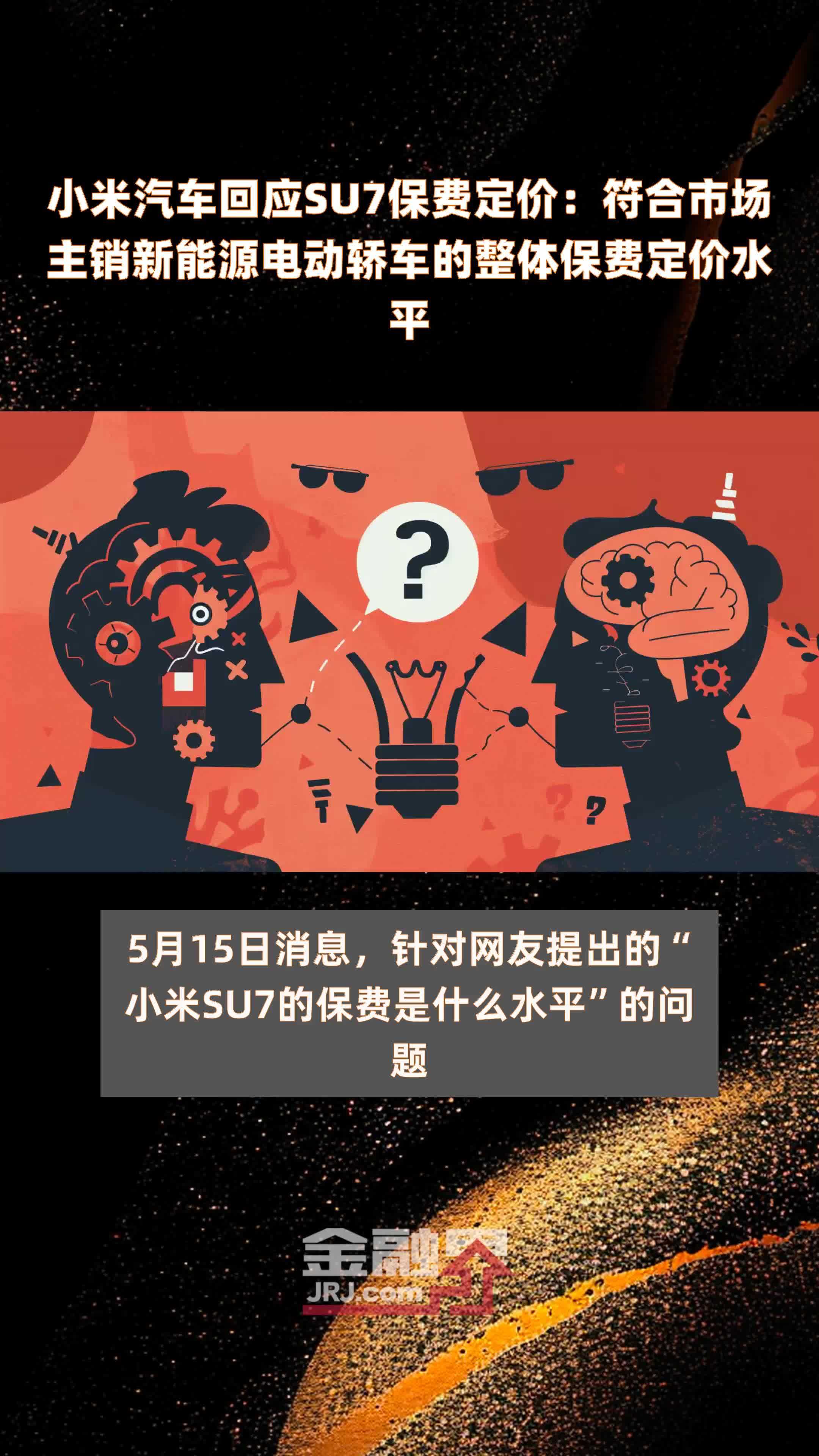 小米汽车回应SU7保费定价：符合市场主销新能源电动轿车的整体保费定价水平

?

?

5月15日消息，针对网友提出的“小米SU7的保费是什么水平”的问题

金融界
JRJ.com